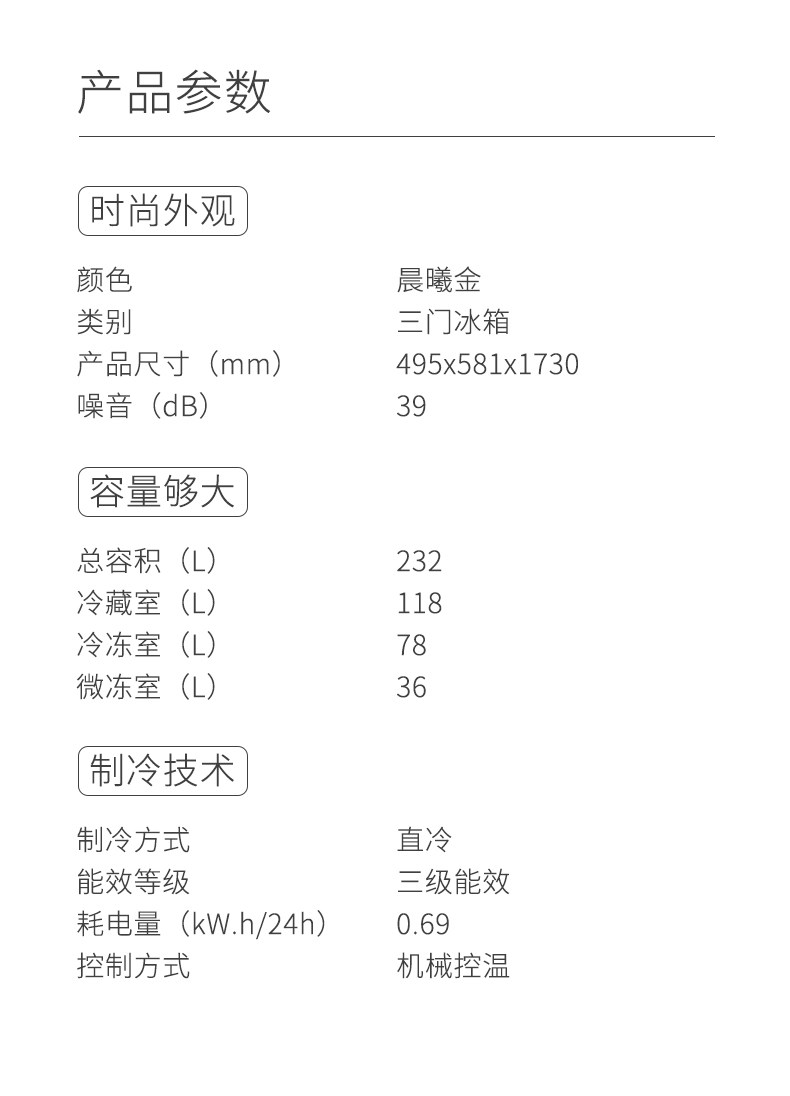 产品参数

时尚外观

颜色 晨曦金
类别 三门冰箱
产品尺寸（mm） 495x581x1730
噪音（dB） 39

容量够大

总容积（L） 232
冷藏室（L） 118
冷冻室（L） 78
微冻室（L） 36

制冷技术

制冷方式 直冷
能效等级 三级能效
耗电量（kW.h/24h） 0.69
控制方式 机械控温